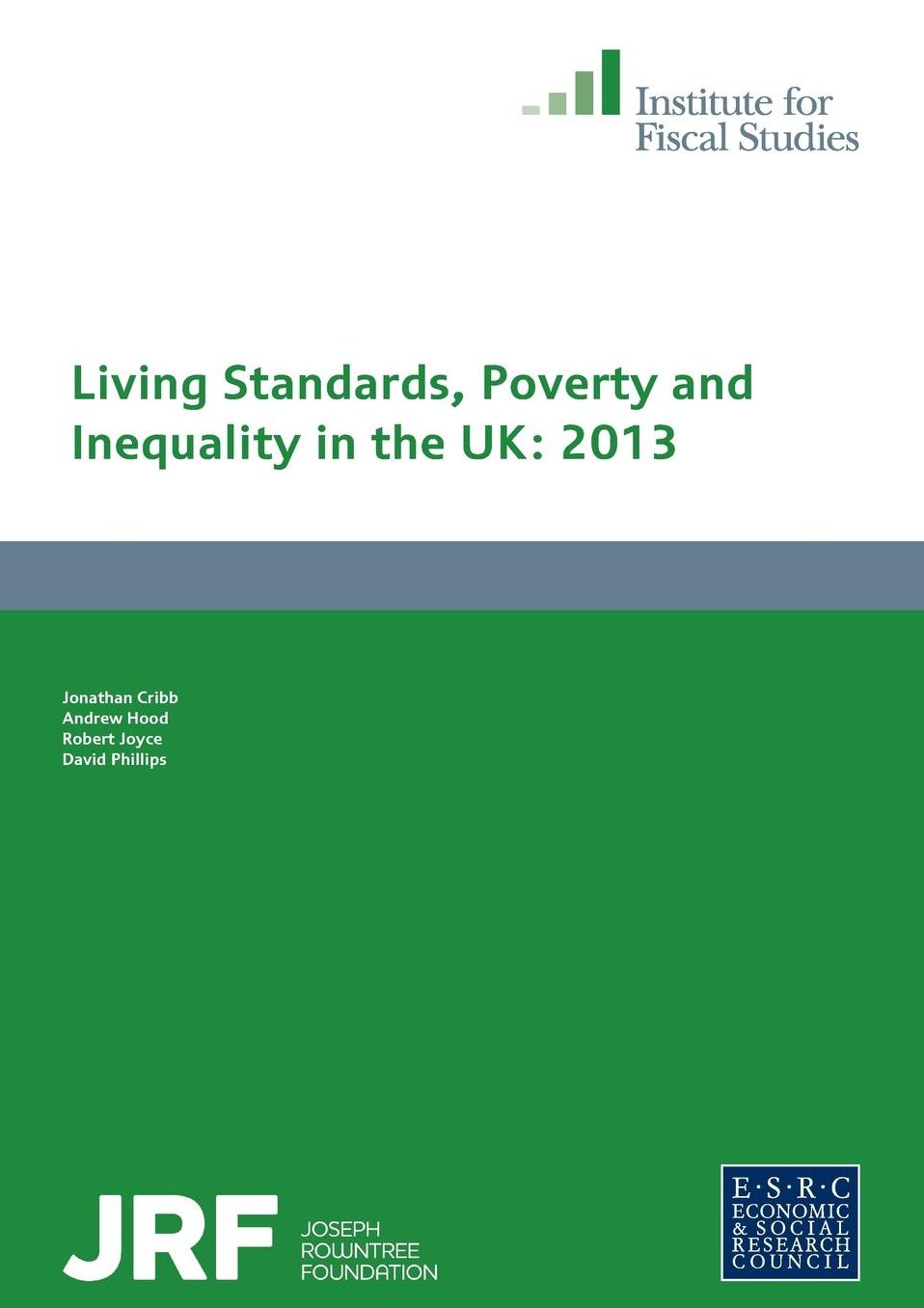 Institute for
Fiscal Studies

Living Standards, Poverty and Inequality in the UK: 2013

Jonathan Cribb
Andrew Hood
Robert Joyce
David Phillips

JRF JOSEPH ROWNTREE FOUNDATION

E·S·R·C
ECONOMIC
& SOCIAL
RESEARCH
COUNCIL